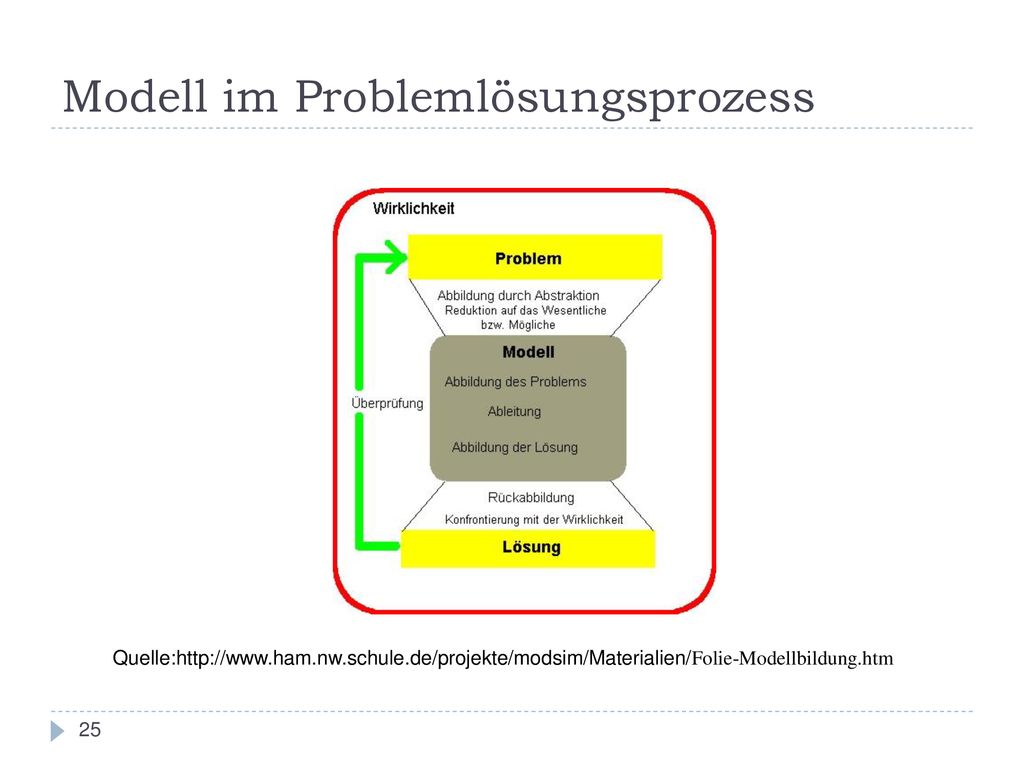 Modell im Problemlösungsprozess

Wirklichkeit

Problem

Abbildung durch Abstraktion
Reduktion auf das Wesentliche
bzw. Mögliche

Modell

Abbildung des Problems

Ableitung

Abbildung der Lösung

Überprüfung

Rückabbildung
Konfrontierung mit der Wirklichkeit

Lösung

Quelle:http://www.ham.nw.schule.de/projekte/modsim/Materialien/Folie-Modellbildung.htm

25